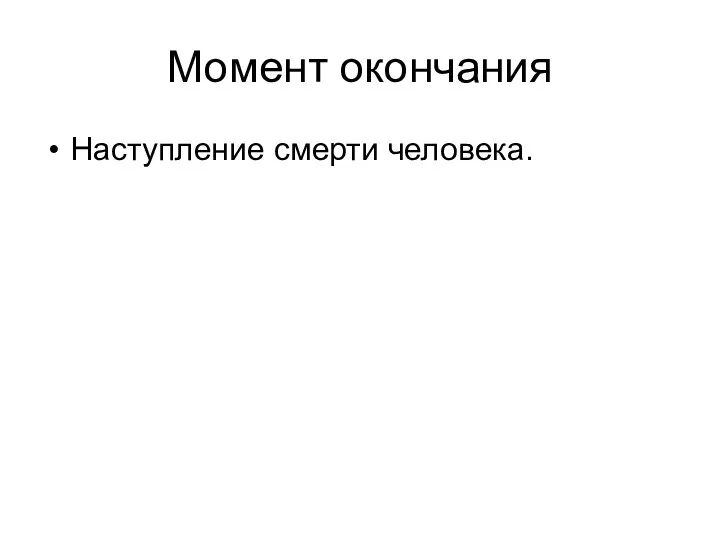 Момент окончания

• Наступление смерти человека.